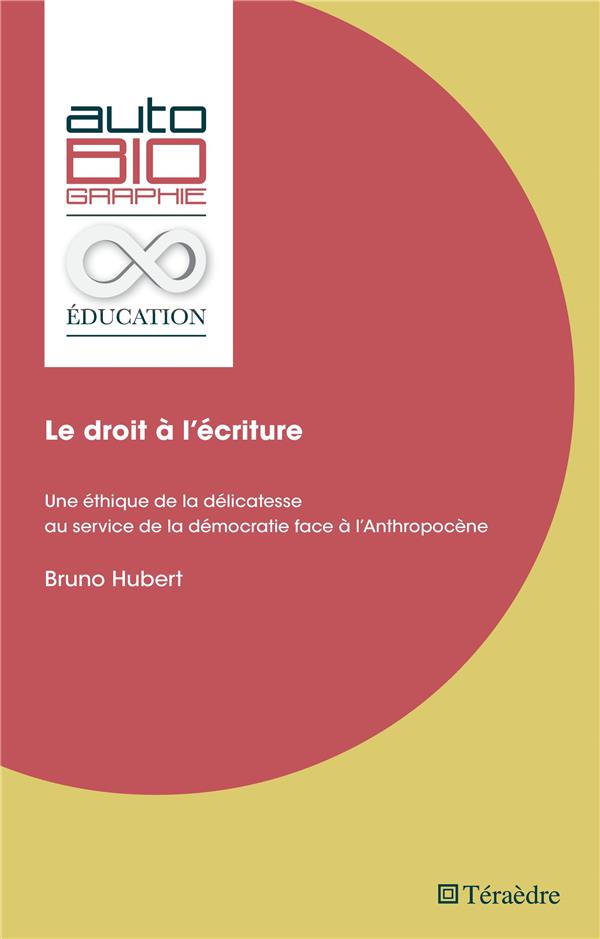 auto
BIO
GRAPHIE

ÉDUCATION

Le droit à l'écriture

Une éthique de la délicatesse au service de la démocratie face à l'Anthropocène

Bruno Hubert

Téraèdre